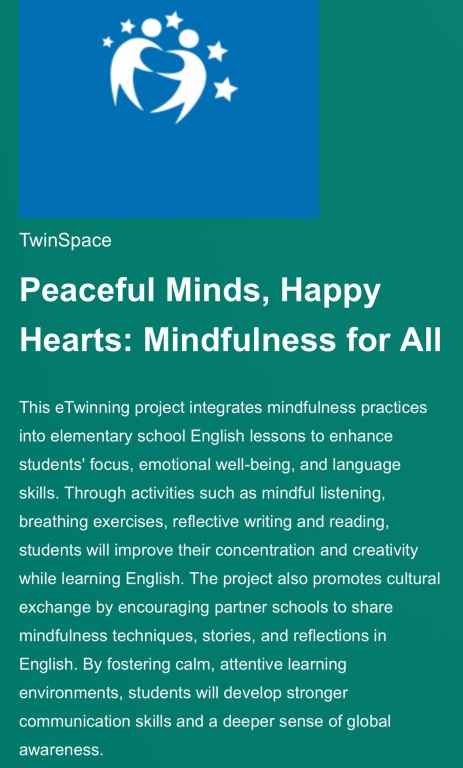 TwinSpace

Peaceful Minds, Happy Hearts: Mindfulness for All

This eTwinning project integrates mindfulness practices into elementary school English lessons to enhance students' focus, emotional well-being, and language skills. Through activities such as mindful listening, breathing exercises, reflective writing and reading, students will improve their concentration and creativity while learning English. The project also promotes cultural exchange by encouraging partner schools to share mindfulness techniques, stories, and reflections in English. By fostering calm, attentive learning environments, students will develop stronger communication skills and a deeper sense of global awareness.